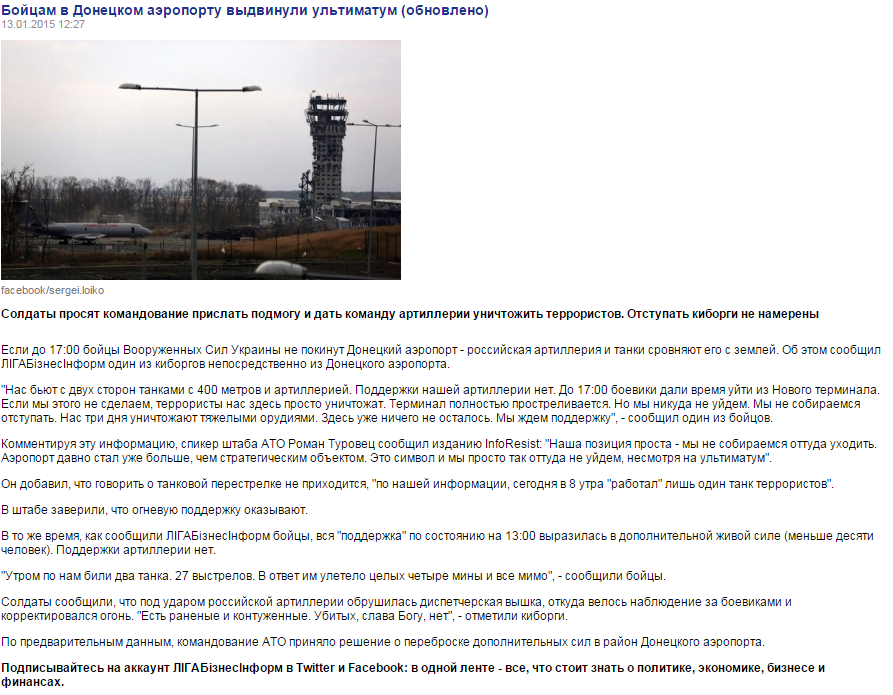 Бойцам в Донецком аэропорту выдвинули ультиматум (обновлено)
13.01.2015 12:27

facebook/sergei.loiko

Солдаты просят командование прислать подмогу и дать команду артиллерии уничтожить террористов. Отступать киборги не намерены

Если до 17:00 бойцы Вооруженных Сил Украины не покинут Донецкий аэропорт - российская артиллерия и танки сровняют его с землей. Об этом сообщил ЛІГАБізнесІнформ один из киборгов непосредственно из Донецкого аэропорта.

"Нас бьют с двух сторон танками с 400 метров и артиллерией. Поддержки нашей артиллерии нет. До 17:00 боевики дали время уйти из Нового терминала. Если мы этого не сделаем, террористы нас здесь просто уничтожат. Терминал полностью простреливается. Но мы никуда не уйдем. Мы не собираемся отступать. Нас три дня уничтожают тяжелыми орудиями. Здесь уже ничего не осталось. Мы ждем поддержку", - сообщил один из бойцов.

Комментируя эту информацию, спикер штаба АТО Роман Туровец сообщил изданию InfoResist: "Наша позиция проста - мы не собираемся оттуда уходить. Аэропорт давно стал уже больше, чем стратегическим объектом. Это символ и мы просто так оттуда не уйдем, несмотря на ультиматум".

Он добавил, что говорить о танковой перестрелке не приходится, "по нашей информации, сегодня в 8 утра "работал" лишь один танк террористов".

В штабе заверили, что огневую поддержку оказывают.

В то же время, как сообщили ЛІГАБізнесІнформ бойцы, вся "поддержка" по состоянию на 13:00 выразилась в дополнительной живой силе (меньше десяти человек). Поддержки артиллерии нет.

"Утром по нам били два танка. 27 выстрелов. В ответ им улетело целых четыре мины и все мимо", - сообщили бойцы.

Солдаты сообщили, что под ударом российской артиллерии обрушилась диспетчерская вышка, откуда велось наблюдение за боевиками и корректировался огонь. "Есть раненые и контуженные. Убитых, слава Богу, нет", - отметили киборги.

По предварительным данным, командование АТО приняло решение о переброске дополнительных сил в район Донецкого аэропорта.

Подписывайтесь на аккаунт ЛІГАБізнесІнформ в Twitter и Facebook: в одной ленте - все, что стоит знать о политике, экономике, бизнесе и финансах.